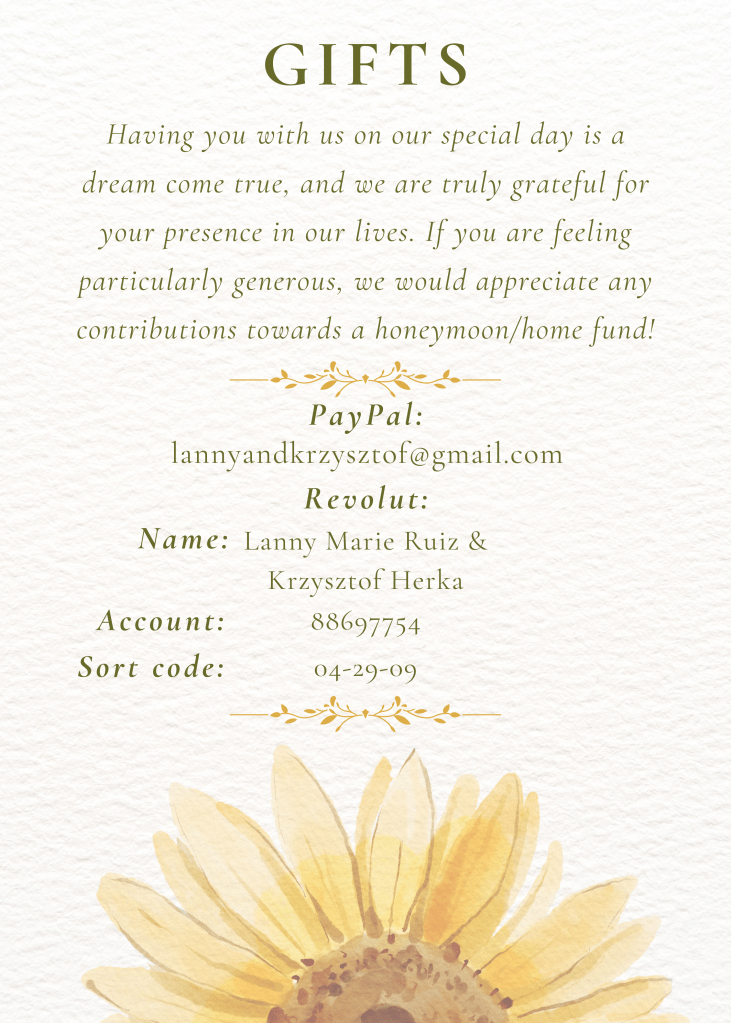 GIFTS

Having you with us on our special day is a dream come true, and we are truly grateful for your presence in our lives. If you are feeling particularly generous, we would appreciate any contributions towards a honeymoon/home fund!

PayPal:
lannyandkrzysztof@gmail.com

Revolut:

Name: Lanny Marie Ruiz & Krzysztof Herka

Account: 88697754

Sort code: 04-29-09